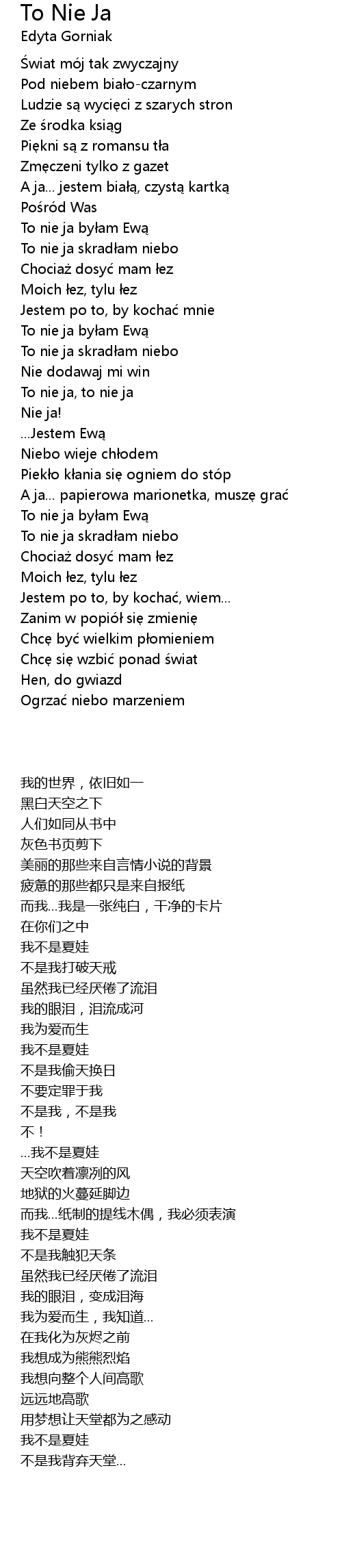 To Nie Ja
Edyta Gorniak

Świat mój tak zwyczajny
Pod niebem biało-czarnym
Ludzie są wycięci z szarych stron
Ze środka ksiąg
Piękni są z romansu tła
Zmęczeni tylko z gazet
A ja... jestem białą, czystą kartką
Pośród Was
To nie ja byłam Ewą
To nie ja skradłam niebo
Chociaż dosyć mam łez
Moich łez, tylu łez
Jestem po to, by kochać mnie
To nie ja byłam Ewą
To nie ja skradłam niebo
Nie dodawaj mi win
To nie ja, to nie ja
Nie ja!
...Jestem Ewą
Niebo wieje chłodem
Piekło kłania się ogniem do stóp
A ja... papierowa marionetka, muszę grać
To nie ja byłam Ewą
To nie ja skradłam niebo
Chociaż dosyć mam łez
Moich łez, tylu łez
Jestem po to, by kochać, wiem...
Zanim w popiół się zmienię
Chcę być wielkim płomieniem
Chcę się wzbić ponad świat
Hen, do gwiazd
Ogrzać niebo marzeniem

我的世界，依旧如一
黑白天空之下
人们如同从书中
灰色书页剪下
美丽的那些来自言情小说的背景
疲惫的那些都只是来自报纸
而我...我是一张纯白，干净的卡片
在你们之中
我不是夏娃
不是我打破天戒
虽然我已经厌倦了流泪
我的眼泪，泪流成河
我为爱而生
我不是夏娃
不是我偷天换日
不要定罪于我
不是我，不是我
不！
...我不是夏娃
天空吹着凛冽的风
地狱的火蔓延脚边
而我...纸制的提线木偶，我必须表演
我不是夏娃
不是我触犯天条
虽然我已经厌倦了流泪
我的眼泪，变成泪海
我为爱而生，我知道...
在我化为灰烬之前
我想成为熊熊烈焰
我想向整个人间高歌
远远地高歌
用梦想让天堂都为之感动
我不是夏娃
不是我背弃天堂...